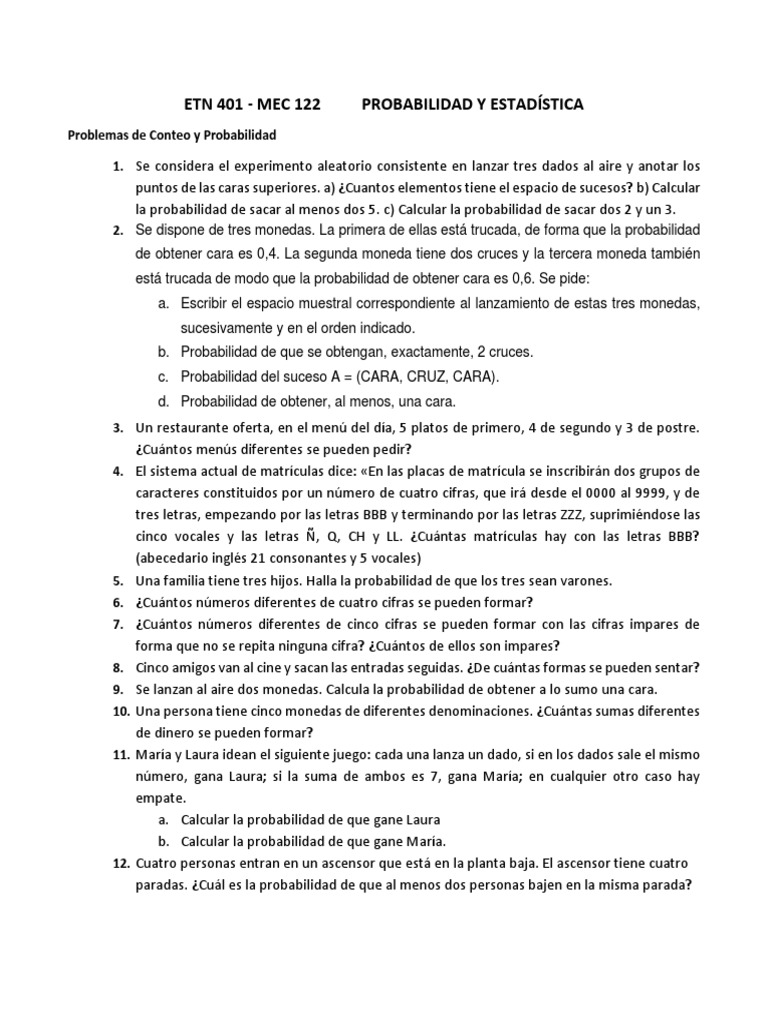 ETN 401 - MEC 122          PROBABILIDAD Y ESTADÍSTICA

Problemas de Conteo y Probabilidad

1. Se considera el experimento aleatorio consistente en lanzar tres dados al aire y anotar los puntos de las caras superiores. a) ¿Cuantos elementos tiene el espacio de sucesos? b) Calcular la probabilidad de sacar al menos dos 5. c) Calcular la probabilidad de sacar dos 2 y un 3.
2. Se dispone de tres monedas. La primera de ellas está trucada, de forma que la probabilidad de obtener cara es 0,4. La segunda moneda tiene dos cruces y la tercera moneda también está trucada de modo que la probabilidad de obtener cara es 0,6. Se pide:
   a. Escribir el espacio muestral correspondiente al lanzamiento de estas tres monedas, sucesivamente y en el orden indicado.
   b. Probabilidad de que se obtengan, exactamente, 2 cruces.
   c. Probabilidad del suceso A = (CARA, CRUZ, CARA).
   d. Probabilidad de obtener, al menos, una cara.
3. Un restaurante oferta, en el menú del día, 5 platos de primero, 4 de segundo y 3 de postre. ¿Cuántos menús diferentes se pueden pedir?
4. El sistema actual de matrículas dice: «En las placas de matrícula se inscribirán dos grupos de caracteres constituidos por un número de cuatro cifras, que irá desde el 0000 al 9999, y de tres letras, empezando por las letras BBB y terminando por las letras ZZZ, suprimiéndose las cinco vocales y las letras Ñ, Q, CH y LL. ¿Cuántas matrículas hay con las letras BBB? (abecedario inglés 21 consonantes y 5 vocales)
5. Una familia tiene tres hijos. Halla la probabilidad de que los tres sean varones.
6. ¿Cuántos números diferentes de cuatro cifras se pueden formar?
7. ¿Cuántos números diferentes de cinco cifras se pueden formar con las cifras impares de forma que no se repita ninguna cifra? ¿Cuántos de ellos son impares?
8. Cinco amigos van al cine y sacan las entradas seguidas. ¿De cuántas formas se pueden sentar?
9. Se lanzan al aire dos monedas. Calcula la probabilidad de obtener a lo sumo una cara.
10. Una persona tiene cinco monedas de diferentes denominaciones. ¿Cuántas sumas diferentes de dinero se pueden formar?
11. María y Laura idean el siguiente juego: cada una lanza un dado, si en los dados sale el mismo número, gana Laura; si la suma de ambos es 7, gana María; en cualquier otro caso hay empate.
   a. Calcular la probabilidad de que gane Laura
   b. Calcular la probabilidad de que gane María.
12. Cuatro personas entran en un ascensor que está en la planta baja. El ascensor tiene cuatro paradas. ¿Cuál es la probabilidad de que al menos dos personas bajen en la misma parada?